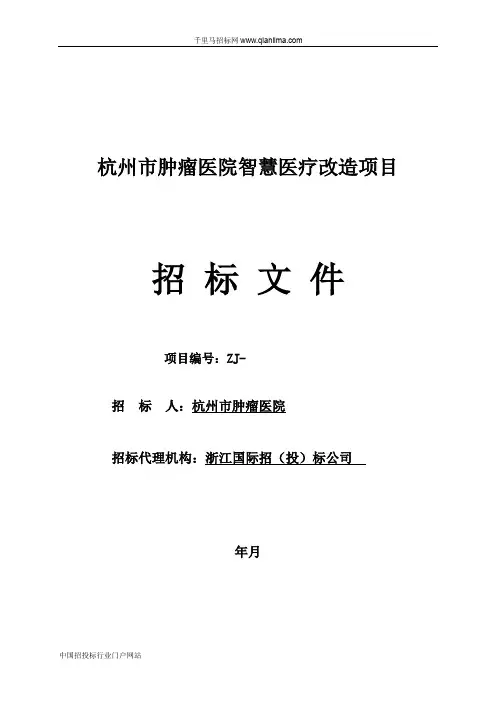 千里马招标网www.qianlima.com

杭州市肿瘤医院智慧医疗改造项目

招 标 文 件

项目编号：ZJ-

招 标 人：杭州市肿瘤医院

招标代理机构：浙江国际招（投）标公司

年月

中国招投标行业门户网站